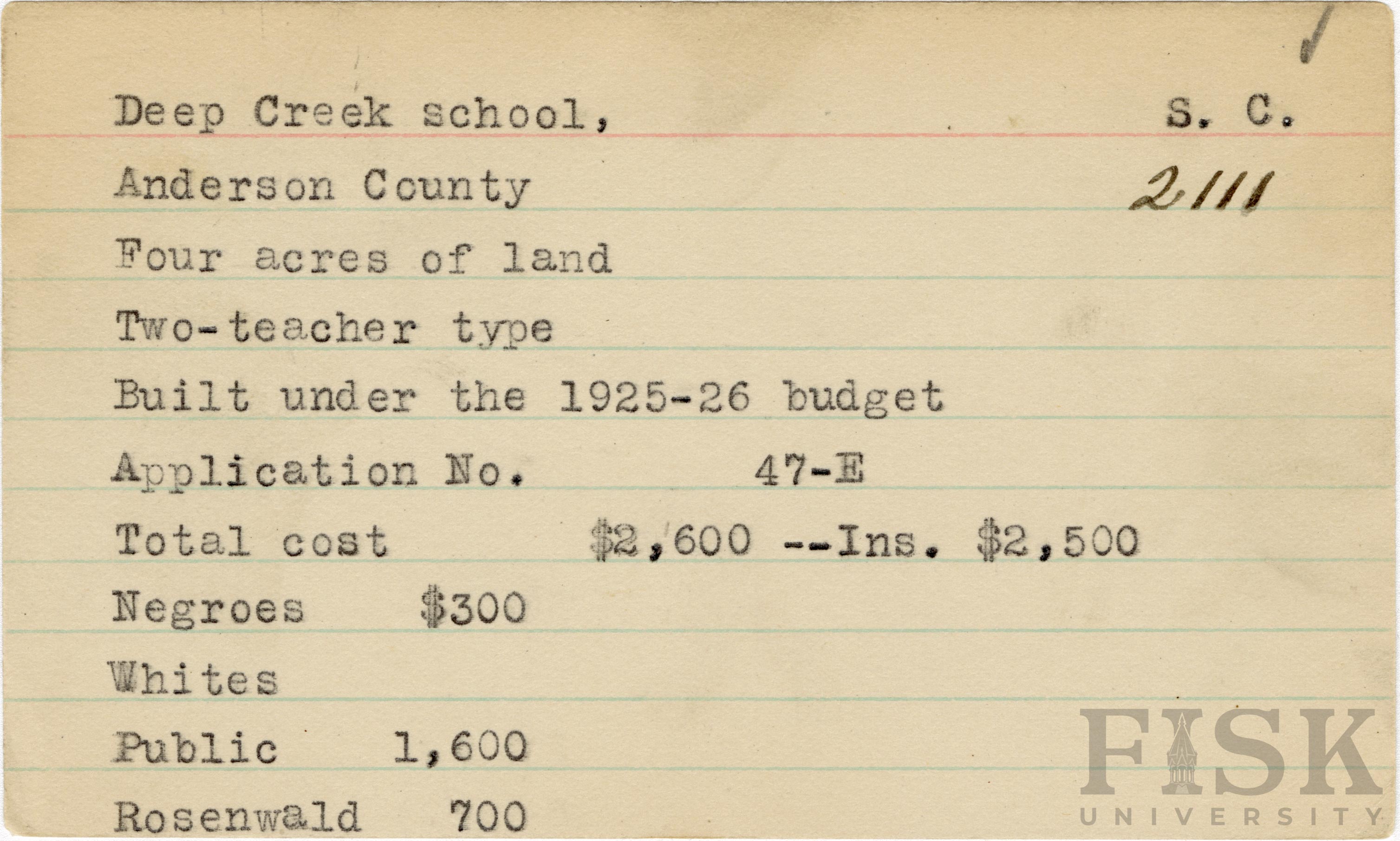 Deep Creek school, S. C.

Anderson County 2111

Four acres of land

Two-teacher type

Built under the 1925-26 budget

Application No. 47-E

Total cost $2,600 --Ins. $2,500

Negroes $300

Whites

Public 1,600

Rosenwald 700

FISK
UNIVERSITY